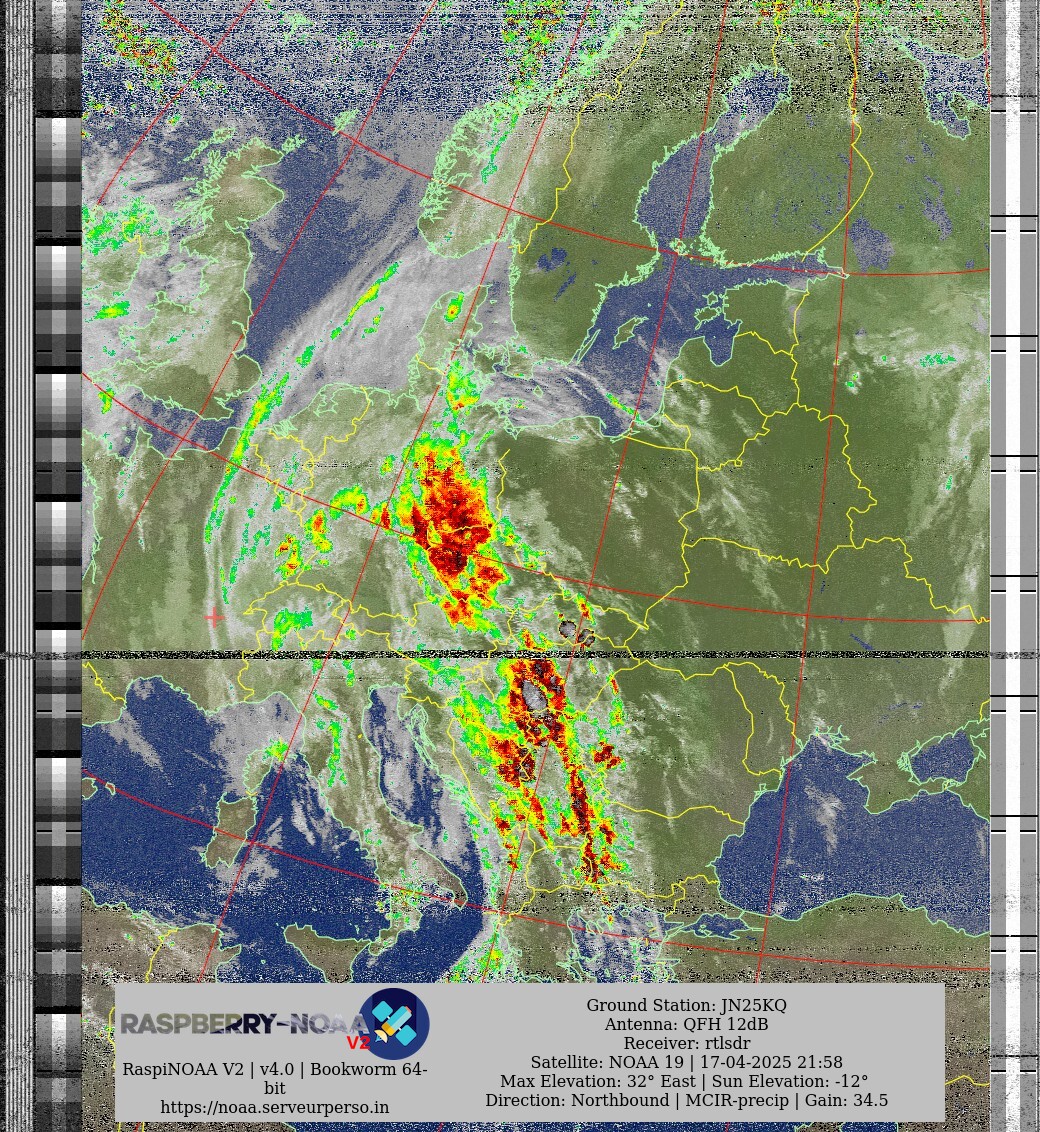 RASPBERRY-NOAA V2

RaspiNOAA V2 | v4.0 | Bookworm 64-bit
https://noaa.serveurperso.in

Ground Station: JN25KQ
Antenna: QFH 12dB
Receiver: rtlsdr
Satellite: NOAA 19 | 17-04-2025 21:58
Max Elevation: 32° East | Sun Elevation: -12°
Direction: Northbound | MCIR-precip | Gain: 34.5